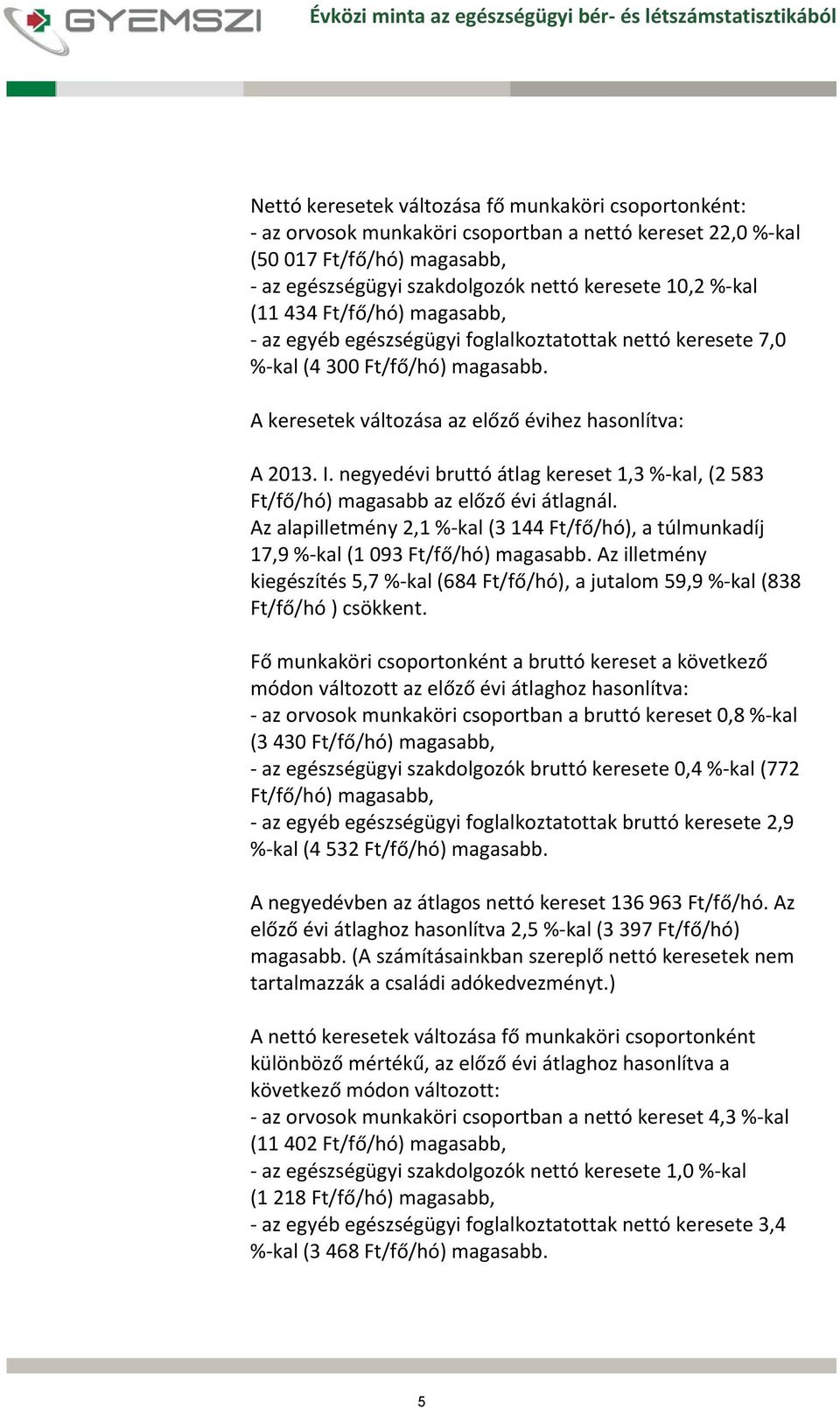 GYEMSZI

Évközi minta az egészségügyi bér- és létszámstatisztikából

Nettó keresetek változása fő munkaköri csoportonként:
- az orvosok munkaköri csoportban a nettó kereset 22,0 %-kal (50 017 Ft/fő/hó) magasabb,
- az egészségügyi szakdolgozók nettó keresete 10,2 %-kal (11 434 Ft/fő/hó) magasabb,
- az egyéb egészségügyi foglalkoztatottak nettó keresete 7,0 %-kal (4 300 Ft/fő/hó) magasabb.

A keresetek változása az előző évihez hasonlítva:

A 2013. I. negyedévi bruttó átlag kereset 1,3 %-kal, (2 583 Ft/fő/hó) magasabb az előző évi átlagnál.
Az alapilletmény 2,1 %-kal (3 144 Ft/fő/hó), a túlmunkadíj 17,9 %-kal (1 093 Ft/fő/hó) magasabb. Az illetmény kiegészítés 5,7 %-kal (684 Ft/fő/hó), a jutalom 59,9 %-kal (838 Ft/fő/hó ) csökkent.

Fő munkaköri csoportonként a bruttó kereset a következő módon változott az előző évi átlaghoz hasonlítva:
- az orvosok munkaköri csoportban a bruttó kereset 0,8 %-kal (3 430 Ft/fő/hó) magasabb,
- az egészségügyi szakdolgozók bruttó keresete 0,4 %-kal (772 Ft/fő/hó) magasabb,
- az egyéb egészségügyi foglalkoztatottak bruttó keresete 2,9 %-kal (4 532 Ft/fő/hó) magasabb.

A negyedévben az átlagos nettó kereset 136 963 Ft/fő/hó. Az előző évi átlaghoz hasonlítva 2,5 %-kal (3 397 Ft/fő/hó) magasabb. (A számításainkban szereplő nettó keresetek nem tartalmazzák a családi adókedvezményt.)

A nettó keresetek változása fő munkaköri csoportonként különböző mértékű, az előző évi átlaghoz hasonlítva a következő módon változott:
- az orvosok munkaköri csoportban a nettó kereset 4,3 %-kal (11 402 Ft/fő/hó) magasabb,
- az egészségügyi szakdolgozók nettó keresete 1,0 %-kal (1 218 Ft/fő/hó) magasabb,
- az egyéb egészségügyi foglalkoztatottak nettó keresete 3,4 %-kal (3 468 Ft/fő/hó) magasabb.

5